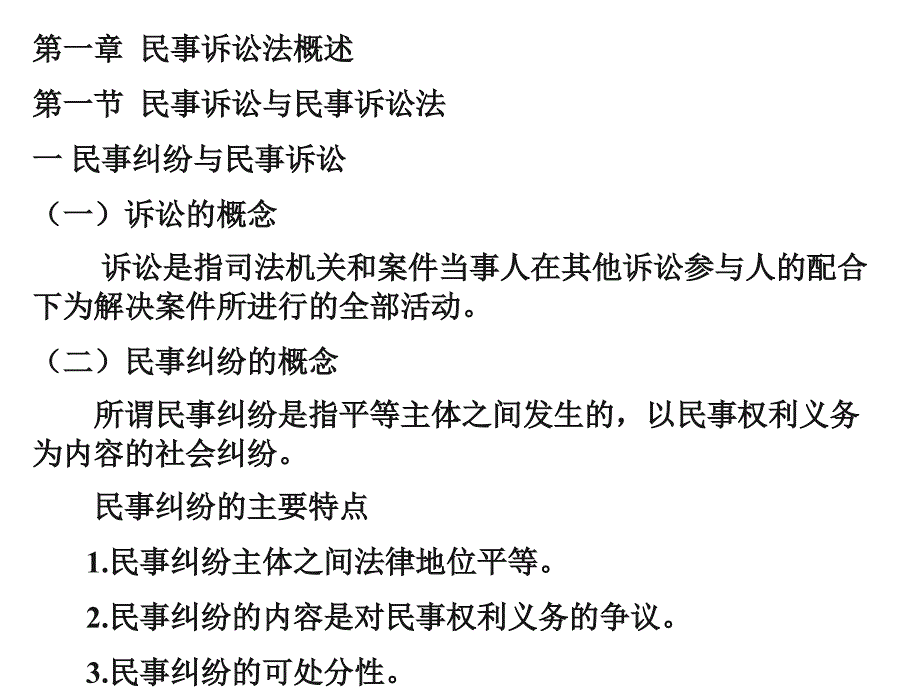 第一章 民事诉讼法概述

第一节 民事诉讼与民事诉讼法

一 民事纠纷与民事诉讼

（一）诉讼的概念

诉讼是指司法机关和案件当事人在其他诉讼参与人的配合下为解决案件所进行的全部活动。

（二）民事纠纷的概念

所谓民事纠纷是指平等主体之间发生的，以民事权利义务为内容的社会纠纷。

民事纠纷的主要特点

1.民事纠纷主体之间法律地位平等。

2.民事纠纷的内容是对民事权利义务的争议。

3.民事纠纷的可处分性。